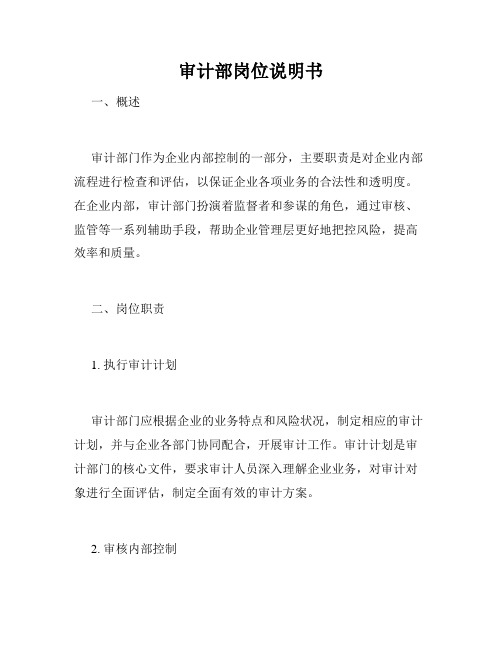 审计部岗位说明书

一、概述

审计部门作为企业内部控制的一部分，主要职责是对企业内部流程进行检查和评估，以保证企业各项业务的合法性和透明度。在企业内部，审计部门扮演着监督者和参谋的角色，通过审核、监管等一系列辅助手段，帮助企业管理层更好地把控风险，提高效率和质量。

二、岗位职责

1. 执行审计计划

审计部门应根据企业的业务特点和风险状况，制定相应的审计计划，并与企业各部门协同配合，开展审计工作。审计计划是审计部门的核心文件，要求审计人员深入理解企业业务，对审计对象进行全面评估，制定全面有效的审计方案。

2. 审核内部控制